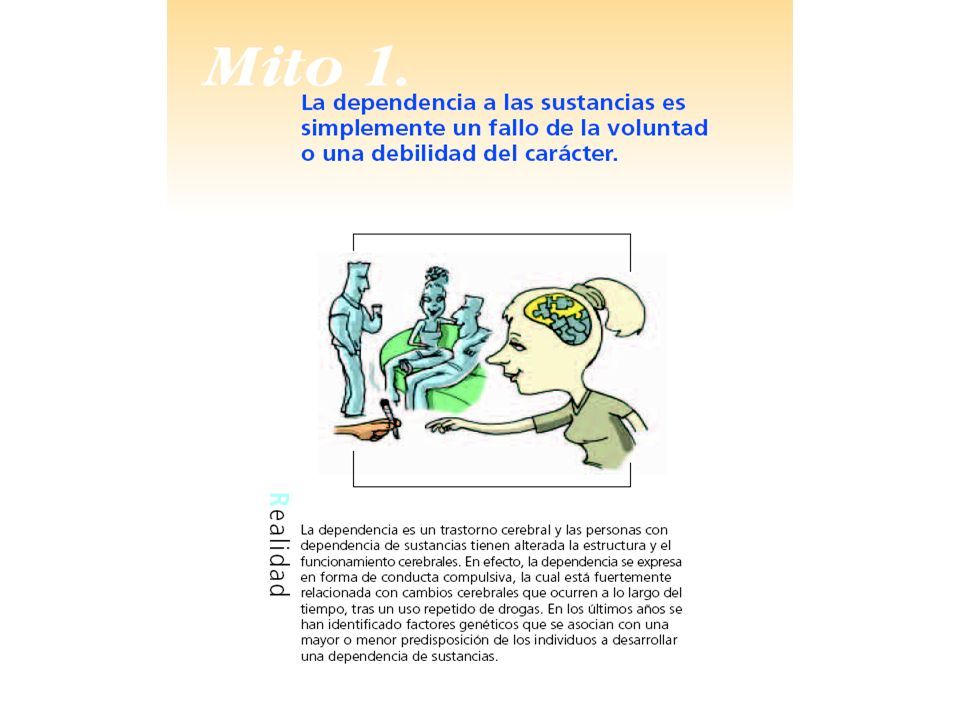 Mito 1.

La dependencia a las sustancias es simplemente un fallo de la voluntad o una debilidad del carácter.

Realidad

La dependencia es un trastorno cerebral y las personas con dependencia de sustancias tienen alterada la estructura y el funcionamiento cerebrales. En efecto, la dependencia se expresa en forma de conducta compulsiva, la cual está fuertemente relacionada con cambios cerebrales que ocurren a lo largo del tiempo, tras un uso repetido de drogas. En los últimos años se han identificado factores genéticos que se asocian con una mayor o menor predisposición de los individuos a desarrollar una dependencia de sustancias.